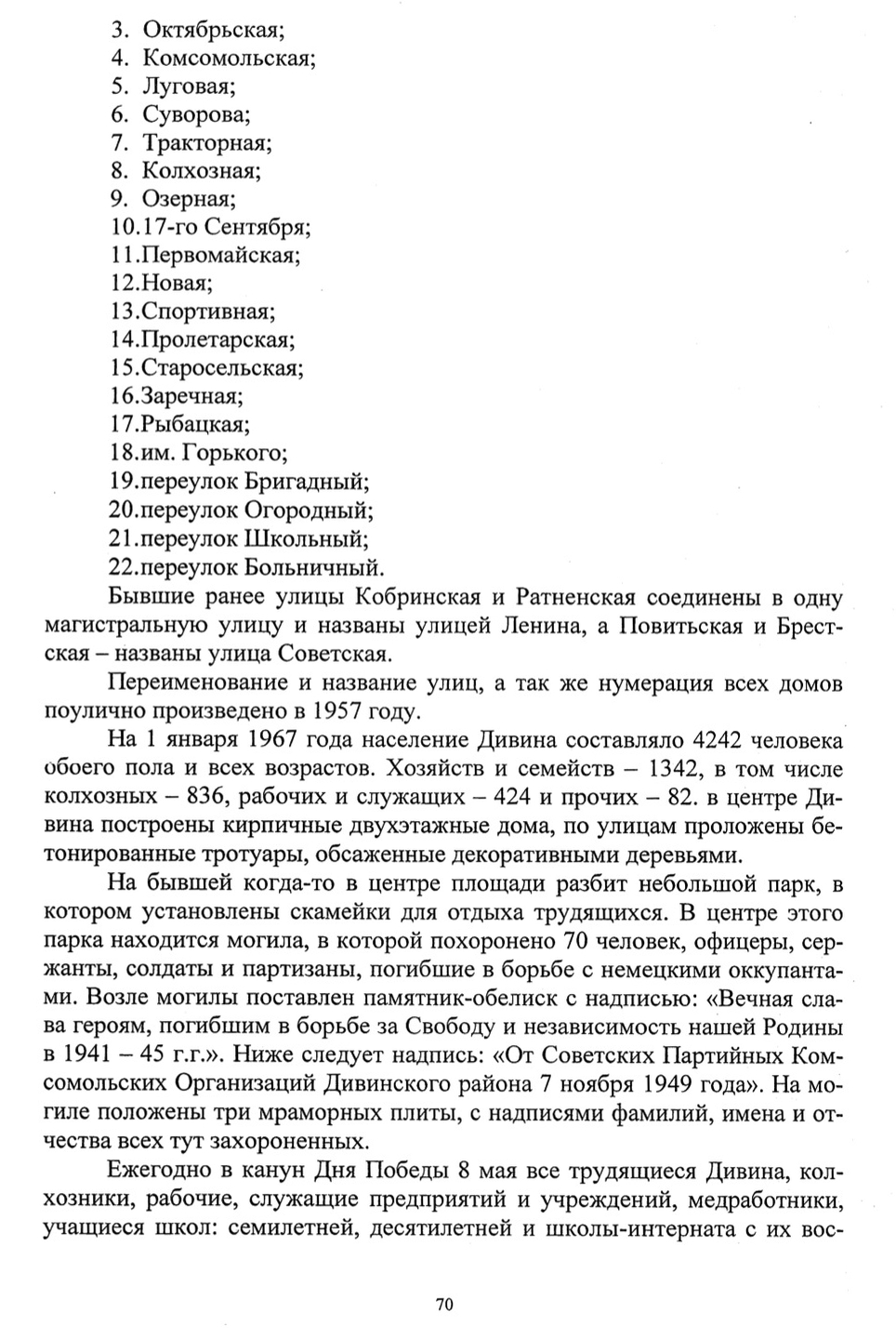 3. Октябрьская;
4. Комсомольская;
5. Луговая;
6. Суворова;
7. Тракторная;
8. Колхозная;
9. Озерная;
10.17-го Сентября;
11.Первомайская;
12.Новая;
13.Спортивная;
14.Пролетарская;
15.Старосельская;
16.Заречная;
17.Рыбацкая;
18.им. Горького;
19.переулок Бригадный;
20.переулок Огородный;
21.переулок Школьный;
22.переулок Больничный.

Бывшие ранее улицы Кобринская и Ратненская соединены в одну магистральную улицу и названы улицей Ленина, а Повитьская и Брестская – названы улица Советская.

Переименование и название улиц, а так же нумерация всех домов поулично произведено в 1957 году.

На 1 января 1967 года население Дивина составляло 4242 человека обоего пола и всех возрастов. Хозяйств и семейств – 1342, в том числе колхозных – 836, рабочих и служащих – 424 и прочих – 82. в центре Дивина построены кирпичные двухэтажные дома, по улицам проложены бетонированные тротуары, обсаженные декоративными деревьями.

На бывшей когда-то в центре площади разбит небольшой парк, в котором установлены скамейки для отдыха трудящихся. В центре этого парка находится могила, в которой похоронено 70 человек, офицеры, сержанты, солдаты и партизаны, погибшие в борьбе с немецкими оккупантами. Возле могилы поставлен памятник-обелиск с надписью: «Вечная слава героям, погибшим в борьбе за Свободу и независимость нашей Родины в 1941 – 45 г.г.». Ниже следует надпись: «От Советских Партийных Комсомольских Организаций Дивинского района 7 ноября 1949 года». На могиле положены три мраморных плиты, с надписями фамилий, имена и отчества всех тут захороненных.

Ежегодно в канун Дня Победы 8 мая все трудящиеся Дивина, колхозники, рабочие, служащие предприятий и учреждений, медработники, учащиеся школ: семилетней, десятилетней и школы-интерната с их вос-

70